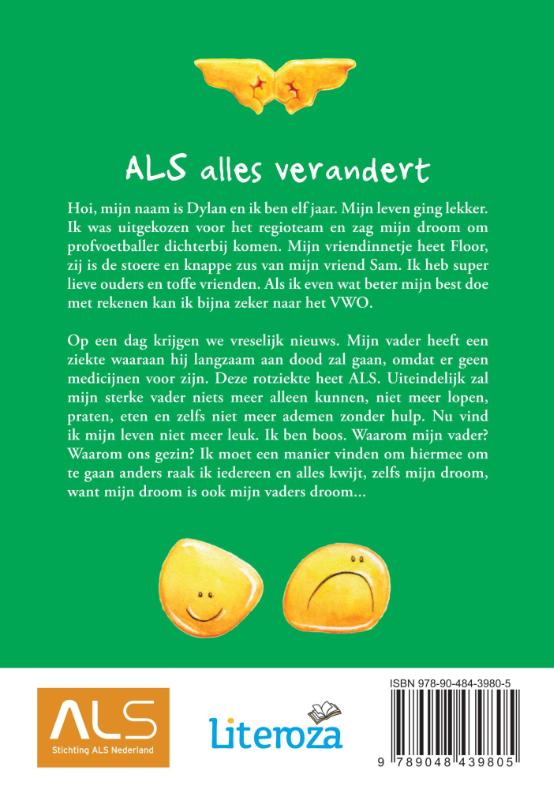 ALS alles verandert

Hoi, mijn naam is Dylan en ik ben elf jaar. Mijn leven ging lekker. Ik was uitgekozen voor het regioteam en zag mijn droom om profvoetballer dichterbij komen. Mijn vriendinnetje heet Floor, zij is de stoere en knappe zus van mijn vriend Sam. Ik heb super lieve ouders en toffe vrienden. Als ik even wat beter mijn best doe met rekenen kan ik bijna zeker naar het VWO.

Op een dag krijgen we vreselijk nieuws. Mijn vader heeft een ziekte waaraan hij langzaam aan dood zal gaan, omdat er geen medicijnen voor zijn. Deze rotziekte heet ALS. Uiteindelijk zal mijn sterke vader niets meer alleen kunnen, niet meer lopen, praten, eten en zelfs niet meer ademen zonder hulp. Nu vind ik mijn leven niet meer leuk. Ik ben boos. Waarom mijn vader? Waarom ons gezin? Ik moet een manier vinden om hiermee om te gaan anders raak ik iedereen en alles kwijt, zelfs mijn droom, want mijn droom is ook mijn vaders droom...

ALS
Stichting ALS Nederland

Literoza

ISBN 978-90-484-3980-5
9 789048 439805